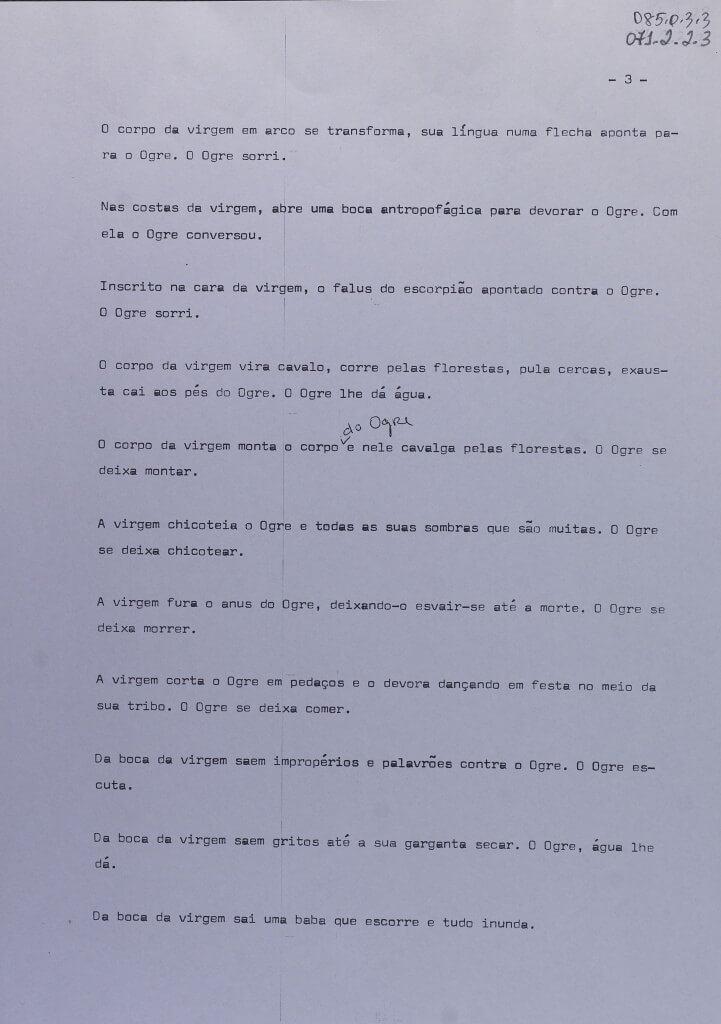 085.0.3.3
071-2.2.3

- 3 -

O corpo da virgem em arco se transforma, sua língua numa flecha aponta para o Ogre. O Ogre sorri.

Nas costas da virgem, abre uma boca antropofágica para devorar o Ogre. Com ela o Ogre conversou.

Inscrito na cara da virgem, o falus do escorpião apontado contra o Ogre. O Ogre sorri.

O corpo da virgem vira cavalo, corre pelas florestas, pula cercas, exausta cai aos pés do Ogre. O Ogre lhe dá água.

O corpo da virgem monta o corpo do Ogre e nele cavalga pelas florestas. O Ogre se deixa montar.

A virgem chicoteia o Ogre e todas as suas sombras que são muitas. O Ogre se deixa chicotear.

A virgem fura o anus do Ogre, deixando-o esvair-se até a morte. O Ogre se deixa morrer.

A virgem corta o Ogre em pedaços e o devora dançando em festa no meio da sua tribo. O Ogre se deixa comer.

Da boca da virgem saem impropérios e palavrões contra o Ogre. O Ogre escuta.

Da boca da virgem saem gritos até a sua garganta secar. O Ogre, água lhe dá.

Da boca da virgem sai uma baba que escorre e tudo inunda.